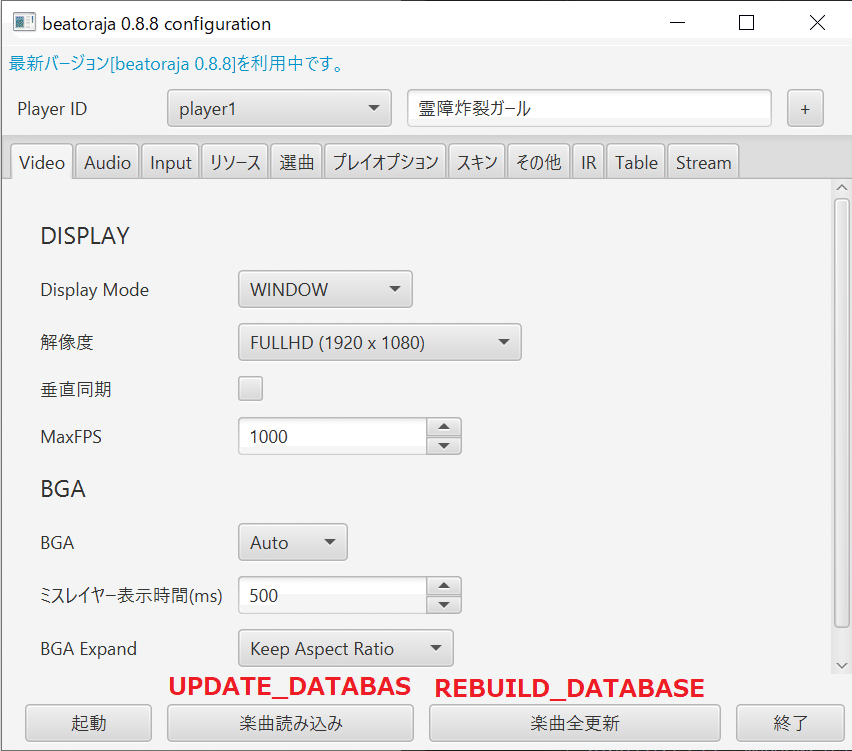 beatoraja 0.8.8 configuration

最新バージョン[beatoraja 0.8.8]を利用中です。

Player ID player1 霊障炸裂ガール +

Video Audio Input リソース 選曲 プレイオプション スキン その他 IR Table Stream

DISPLAY

Display Mode WINDOW

解像度 FULLHD (1920 x 1080)

垂直同期

MaxFPS 1000

BGA

BGA Auto

ミスレイヤー表示時間(ms) 500

BGA Expand Keep Aspect Ratio

UPDATE_DATABAS REBUILD_DATABASE

起動 楽曲読み込み 楽曲全更新 終了